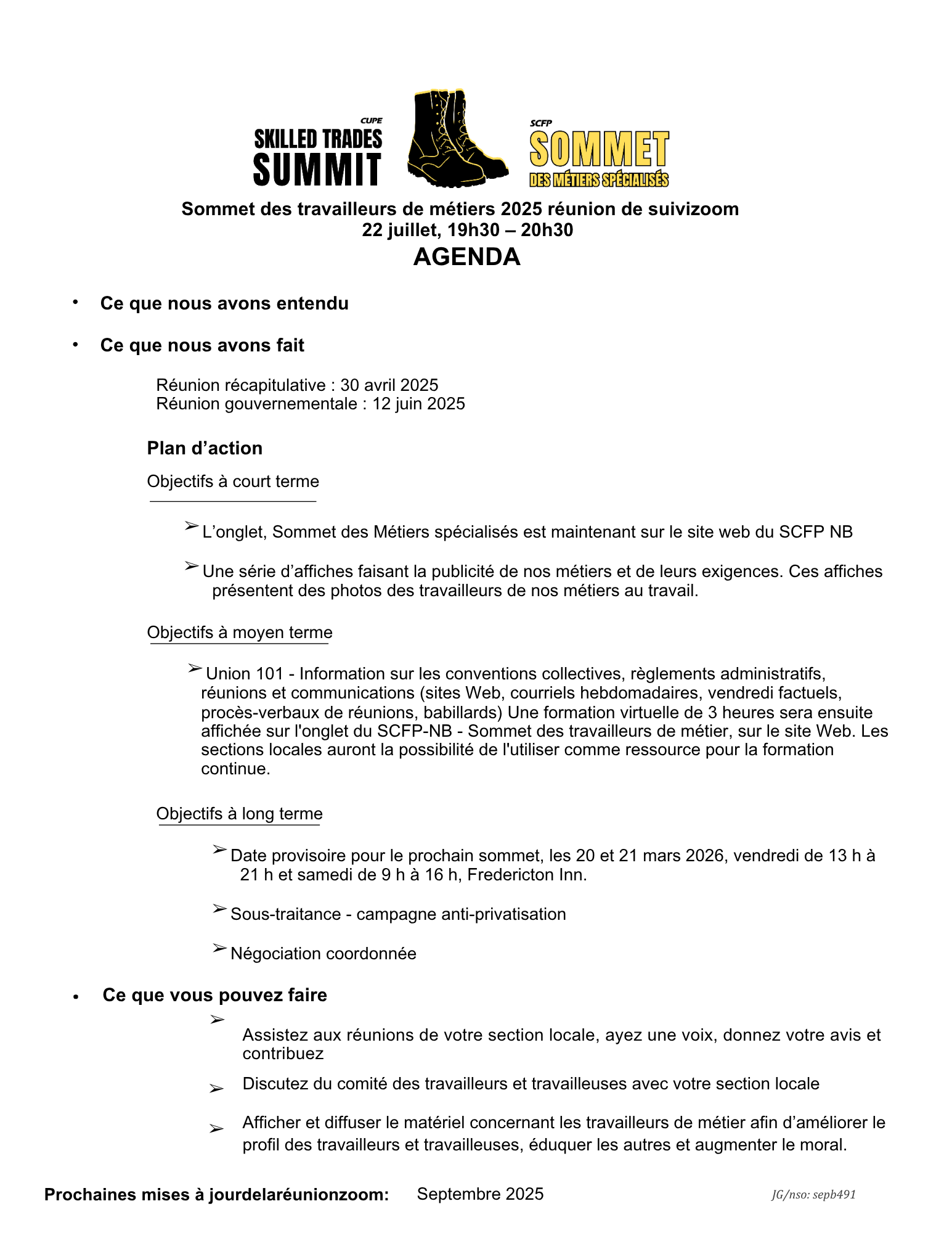 CUPE
SKILLED TRADES
SUMMIT

SCFP
SOMMET
DES MÉTIERS SPÉCIALISÉS

Sommet des travailleurs de métiers 2025 réunion de suivizoom
22 juillet, 19h30 – 20h30
AGENDA

• Ce que nous avons entendu

• Ce que nous avons fait

Réunion récapitulative : 30 avril 2025
Réunion gouvernementale : 12 juin 2025

Plan d’action

Objectifs à court terme

➢ L’onglet, Sommet des Métiers spécialisés est maintenant sur le site web du SCFP NB

➢ Une série d’affiches faisant la publicité de nos métiers et de leurs exigences. Ces affiches présentent des photos des travailleurs de nos métiers au travail.

Objectifs à moyen terme

➢ Union 101 - Information sur les conventions collectives, règlements administratifs, réunions et communications (sites Web, courriels hebdomadaires, vendredi factuels, procès-verbaux de réunions, babillards) Une formation virtuelle de 3 heures sera ensuite affichée sur l'onglet du SCFP-NB - Sommet des travailleurs de métier, sur le site Web. Les sections locales auront la possibilité de l'utiliser comme ressource pour la formation continue.

Objectifs à long terme

➢ Date provisoire pour le prochain sommet, les 20 et 21 mars 2026, vendredi de 13 h à 21 h et samedi de 9 h à 16 h, Fredericton Inn.

➢ Sous-traitance - campagne anti-privatisation

➢ Négociation coordonnée

• Ce que vous pouvez faire

➢ Assistez aux réunions de votre section locale, ayez une voix, donnez votre avis et contribuez

➢ Discutez du comité des travailleurs et travailleuses avec votre section locale

➢ Afficher et diffuser le matériel concernant les travailleurs de métier afin d’améliorer le profil des travailleurs et travailleuses, éduquer les autres et augmenter le moral.

Prochaines mises à jourdelaréunionzoom: Septembre 2025

JG/nso: sepb491